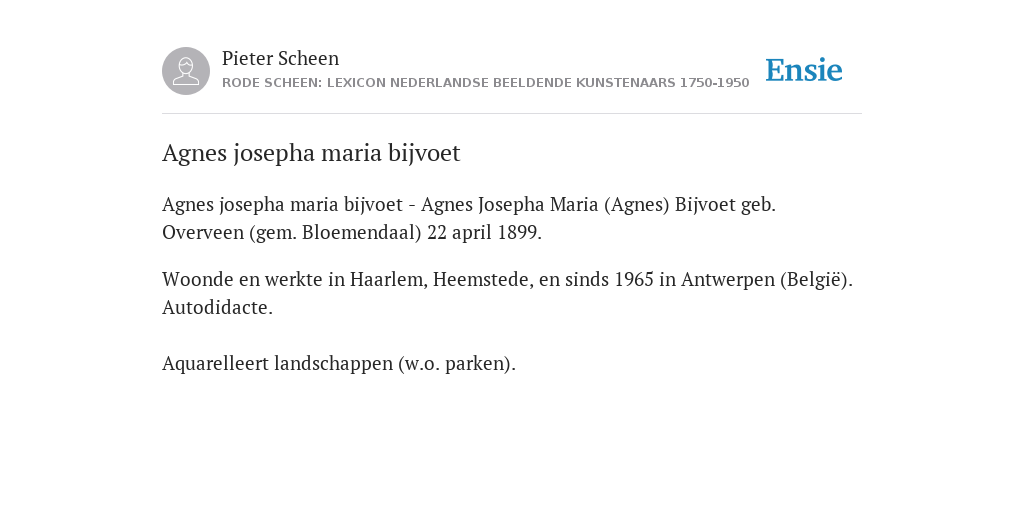 Pieter Scheen
RODE SCHEEN: LEXICON NEDERLANDSE BEELDENDE KUNSTENAARS 1750-1950

Ensie

Agnes josepha maria bijvoet

Agnes josepha maria bijvoet - Agnes Josepha Maria (Agnes) Bijvoet geb. Overveen (gem. Bloemendaal) 22 april 1899.

Woonde en werkte in Haarlem, Heemstede, en sinds 1965 in Antwerpen (België). Autodidacte.

Aquarelleert landschappen (w.o. parken).